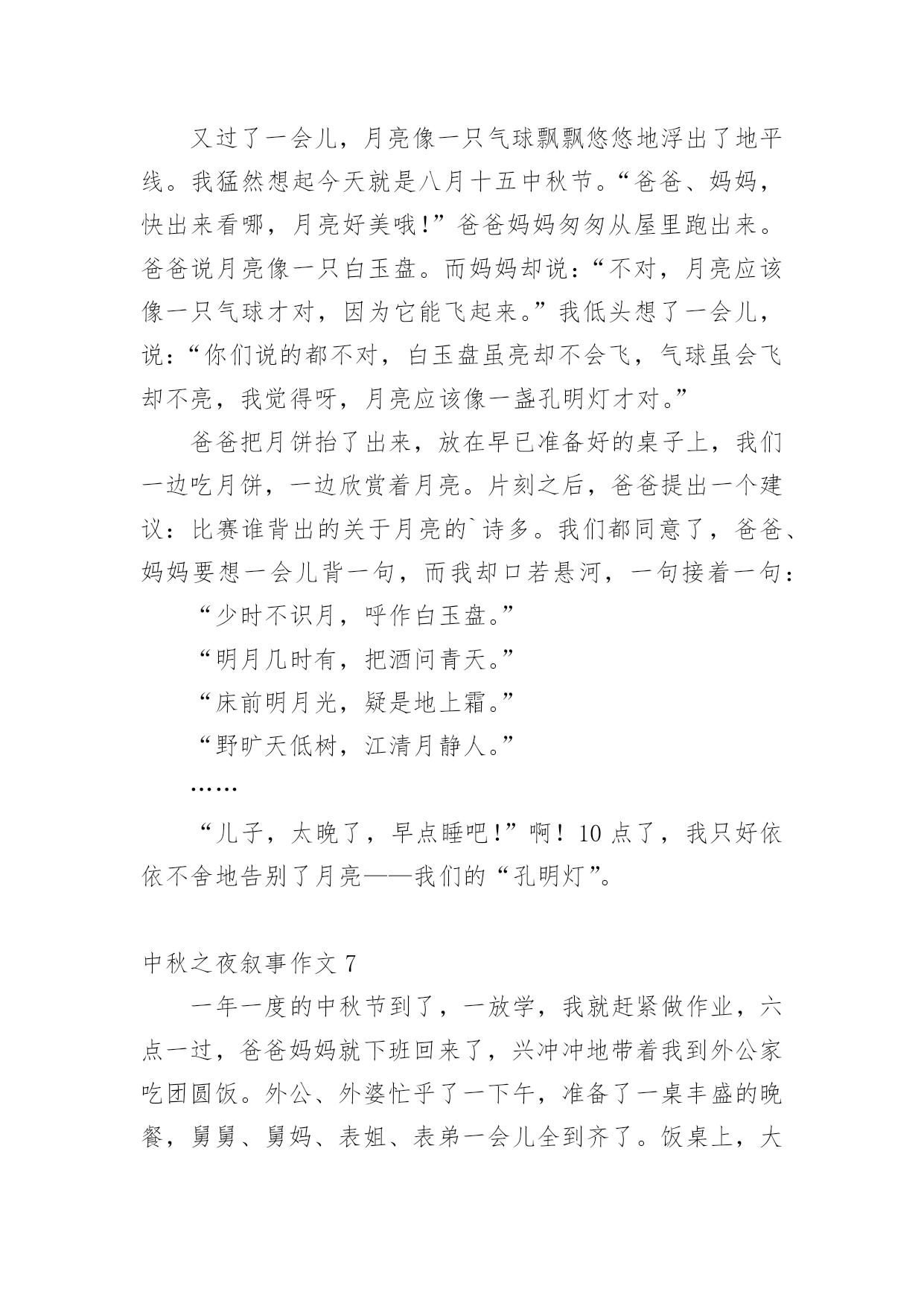 又过了一会儿，月亮像一只气球飘飘悠悠地浮出了地平线。我猛然想起今天就是八月十五中秋节。“爸爸、妈妈，快出来看哪，月亮好美哦！”爸爸妈妈匆匆从屋里跑出来。爸爸说月亮像一只白玉盘。而妈妈却说：“不对，月亮应该像一只气球才对，因为它能飞起来。”我低头想了一会儿，说：“你们说的都不对，白玉盘虽亮却不会飞，气球虽会飞却不亮，我觉得呀，月亮应该像一盏孔明灯才对。”

爸爸把月饼抬了出来，放在早已准备好的桌子上，我们一边吃月饼，一边欣赏着月亮。片刻之后，爸爸提出一个建议：比赛谁背出的关于月亮的`诗多。我们都同意了，爸爸、妈妈要想一会儿背一句，而我却口若悬河，一句接着一句：

“少时不识月，呼作白玉盘。”

“明月几时有，把酒问青天。”

“床前明月光，疑是地上霜。”

“野旷天低树，江清月静人。”

……

“儿子，太晚了，早点睡吧！”啊！10 点了，我只好依依不舍地告别了月亮——我们的“孔明灯”。

中秋之夜叙事作文 7

一年一度的中秋节到了，一放学，我就赶紧做作业，六点一过，爸爸妈妈就下班回来了，兴冲冲地带着我到外公家吃团圆饭。外公、外婆忙乎了一下午，准备了一桌丰盛的晚餐，舅舅、舅妈、表姐、表弟一会儿全到齐了。饭桌上，大